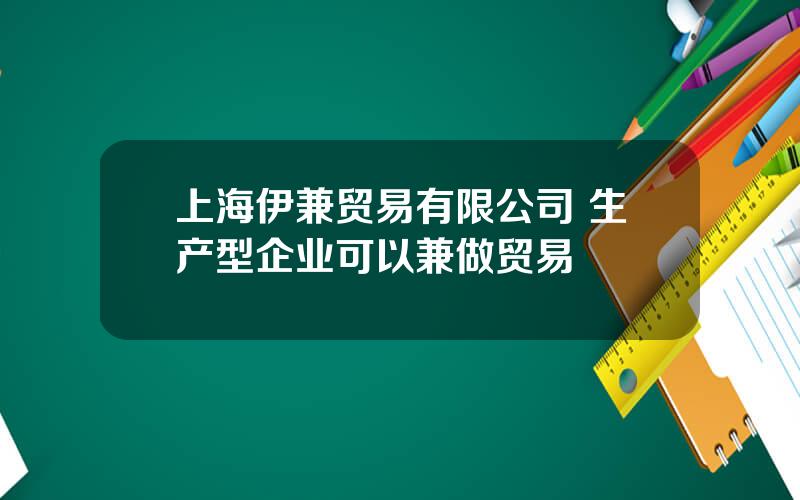 上海伊兼贸易有限公司 生产型企业可以兼做贸易